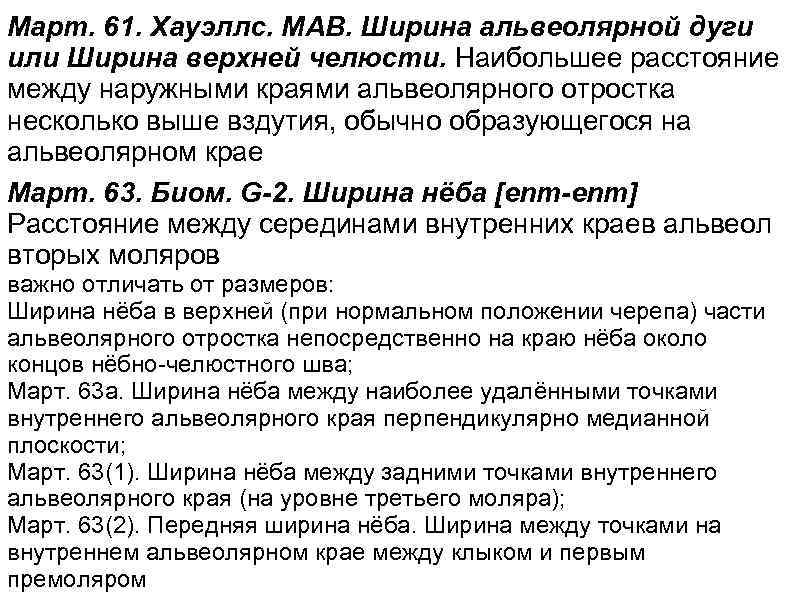 Март. 61. Хауэллс. MAB. Ширина альвеолярной дуги или Ширина верхней челюсти. Наибольшее расстояние между наружными краями альвеолярного отростка несколько выше вздутия, обычно образующегося на альвеолярном крае

Март. 63. Биом. G-2. Ширина нёба [enm-enm]
Расстояние между серединами внутренних краев альвеол вторых моляров
важно отличать от размеров:
Ширина нёба в верхней (при нормальном положении черепа) части альвеолярного отростка непосредственно на краю нёба около концов нёбно-челюстного шва;
Март. 63а. Ширина нёба между наиболее удалёнными точками внутреннего альвеолярного края перпендикулярно медианной плоскости;
Март. 63(1). Ширина нёба между задними точками внутреннего альвеолярного края (на уровне третьего моляра);
Март. 63(2). Передняя ширина нёба. Ширина между точками на внутреннем альвеолярном крае между клыком и первым премоляром